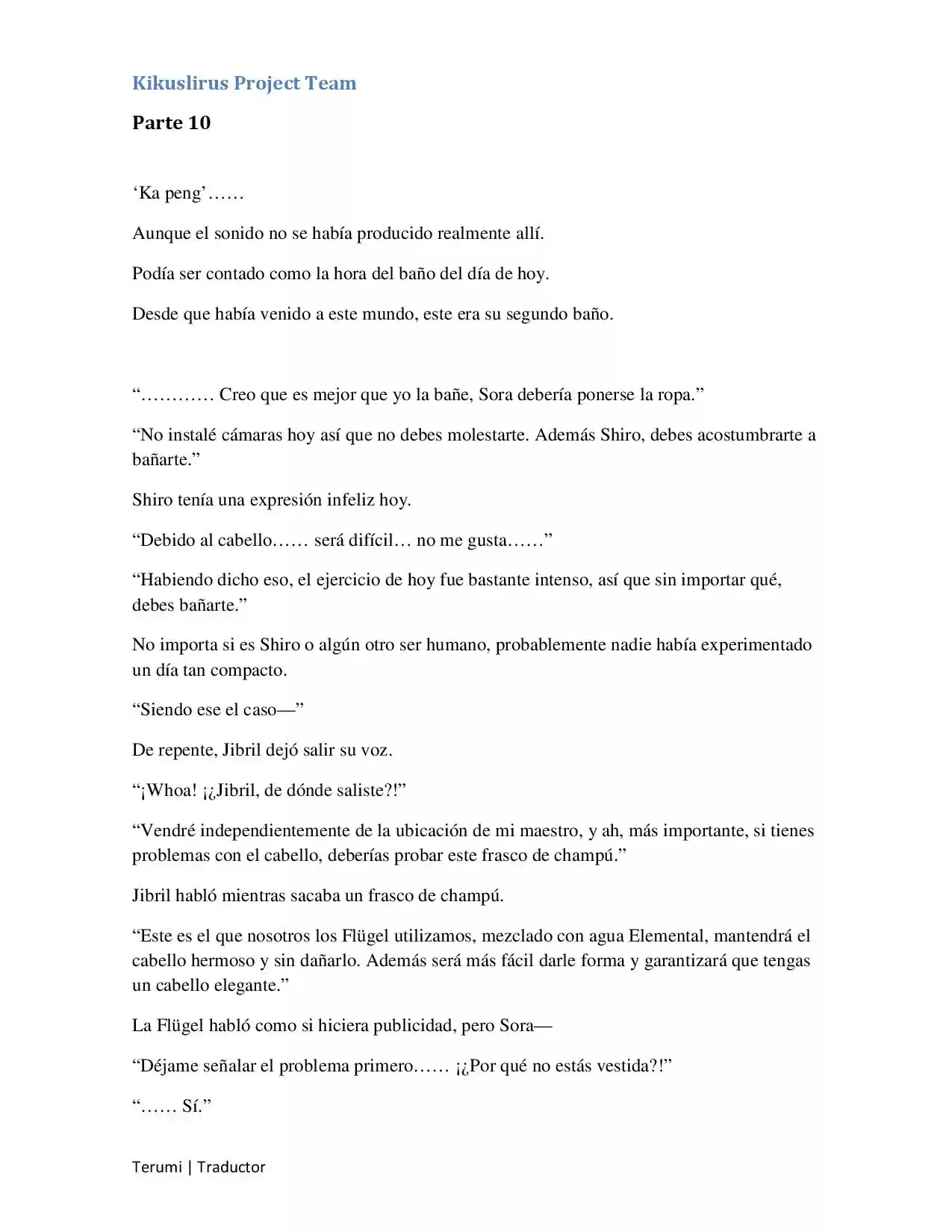 Kikuslirus Project Team

Parte 10

'Ka peng'……

Aunque el sonido no se había producido realmente allí.

Podía ser contado como la hora del baño del día de hoy.

Desde que había venido a este mundo, este era su segundo baño.

"………… Creo que es mejor que yo la bañe, Sora debería ponerse la ropa."

"No instalé cámaras hoy así que no debes molestarte. Además Shiro, debes acostumbrarte a bañarte."

Shiro tenía una expresión infeliz hoy.

"Debido al cabello…… será difícil… no me gusta……"

"Habiendo dicho eso, el ejercicio de hoy fue bastante intenso, así que sin importar qué, debes bañarte."

No importa si es Shiro o algún otro ser humano, probablemente nadie había experimentado un día tan compacto.

"Siendo ese el caso—"

De repente, Jibril dejó salir su voz.

"¡Whoa! ¡¿Jibril, de dónde saliste?!"

"Vendré independientemente de la ubicación de mi maestro, y ah, más importante, si tienes problemas con el cabello, deberías probar este frasco de champú."

Jibril habló mientras sacaba un frasco de champú.

"Este es el que nosotros los Flügel utilizamos, mezclado con agua Elemental, mantendrá el cabello hermoso y sin dañarlo. Además será más fácil darle forma y garantizará que tengas un cabello elegante."

La Flügel habló como si hiciera publicidad, pero Sora—

"Déjame señalar el problema primero…… ¡¿Por qué no estás vestida?!"

"…… Sí."

Terumi | Traductor